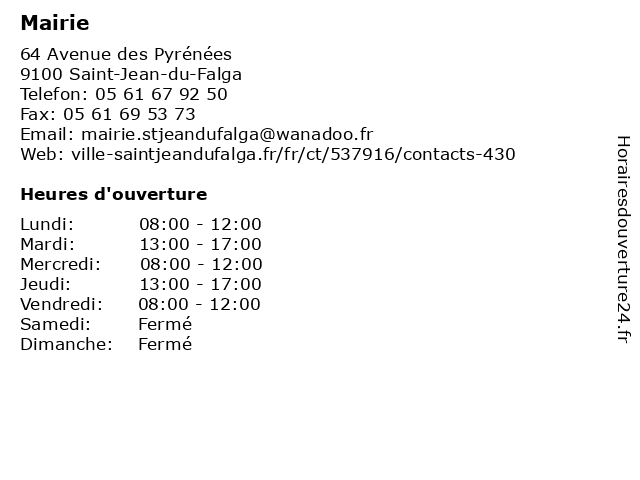 Mairie

64 Avenue des Pyrénées
9100 Saint-Jean-du-Falga
Telefon: 05 61 67 92 50
Fax: 05 61 69 53 73
Email: mairie.stjeandufalga@wanadoo.fr
Web: ville-saintjeandufalga.fr/fr/ct/537916/contacts-430

Heures d'ouverture

| | |
|---|---|
| Lundi: | 08:00 - 12:00 |
| Mardi: | 13:00 - 17:00 |
| Mercredi: | 08:00 - 12:00 |
| Jeudi: | 13:00 - 17:00 |
| Vendredi: | 08:00 - 12:00 |
| Samedi: | Fermé |
| Dimanche: | Fermé |

Horairesdouverture24.fr